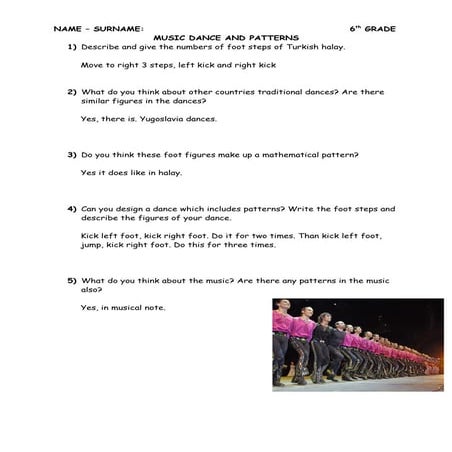 NAME – SURNAME: 6$^{th}$ GRADE

MUSIC DANCE AND PATTERNS

1) Describe and give the numbers of foot steps of Turkish halay.

Move to right 3 steps, left kick and right kick

2) What do you think about other countries traditional dances? Are there similar figures in the dances?

Yes, there is. Yugoslavia dances.

3) Do you think these foot figures make up a mathematical pattern?

Yes it does like in halay.

4) Can you design a dance which includes patterns? Write the foot steps and describe the figures of your dance.

Kick left foot, kick right foot. Do it for two times. Than kick left foot, jump, kick right foot. Do this for three times.

5) What do you think about the music? Are there any patterns in the music also?

Yes, in musical note.